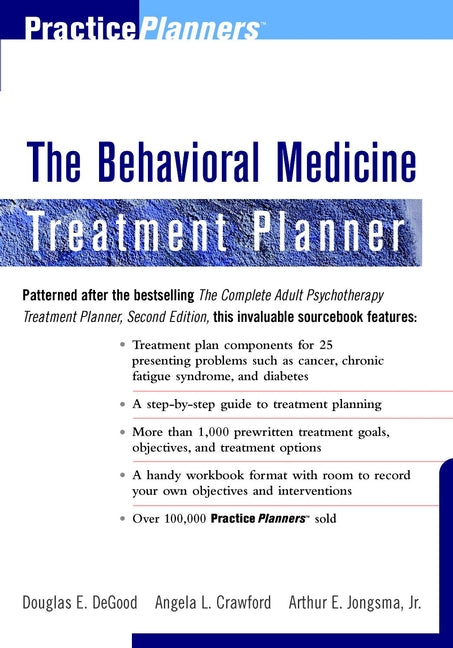 PracticePlanners™

The Behavioral Medicine
Treatment Planner

Patterned after the bestselling The Complete Adult Psychotherapy Treatment Planner, Second Edition, this invaluable sourcebook features:

• Treatment plan components for 25 presenting problems such as cancer, chronic fatigue syndrome, and diabetes

• A step-by-step guide to treatment planning

• More than 1,000 prewritten treatment goals, objectives, and treatment options

• A handy workbook format with room to record your own objectives and interventions

• Over 100,000 PracticePlanners™ sold

Douglas E. DeGood Angela L. Crawford Arthur E. Jongsma, Jr.